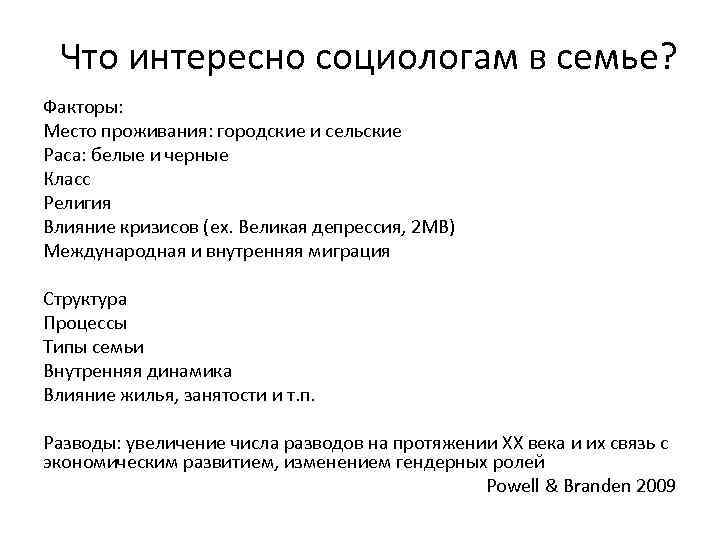 Что интересно социологам в семье?

Факторы:
Место проживания: городские и сельские
Раса: белые и черные
Класс
Религия
Влияние кризисов (ех. Великая депрессия, 2МВ)
Международная и внутренняя миграция

Структура
Процессы
Типы семьи
Внутренняя динамика
Влияние жилья, занятости и т.п.

Разводы: увеличение числа разводов на протяжении XX века и их связь с экономическим развитием, изменением гендерных ролей

Powell & Branden 2009